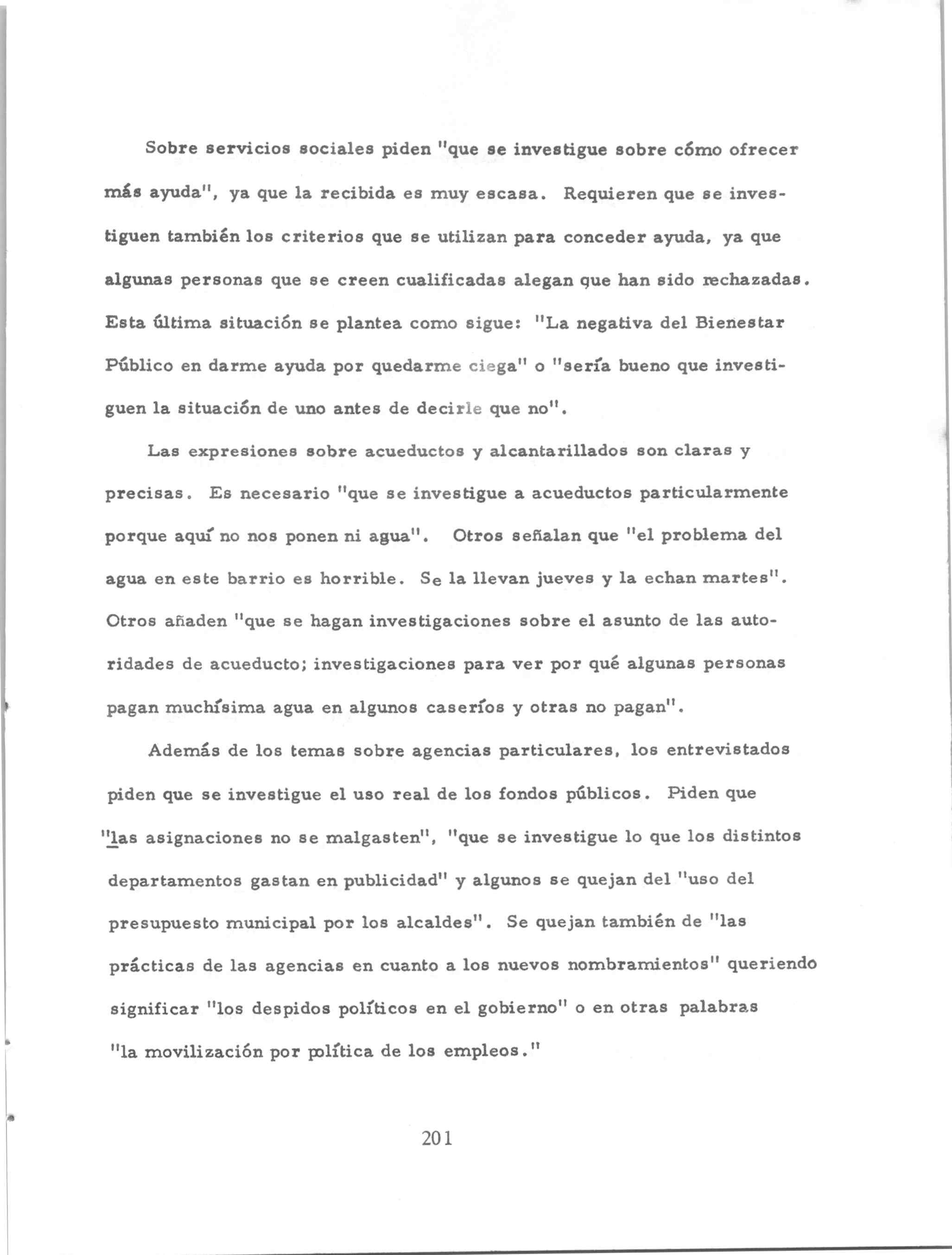 Sobre servicios sociales piden "que se investigue sobre cómo ofrecer más ayuda", ya que la recibida es muy escasa. Requieren que se investiguen también los criterios que se utilizan para conceder ayuda, ya que algunas personas que se creen cualificadas alegan que han sido rechazadas. Esta última situación se plantea como sigue: "La negativa del Bienestar Público en darme ayuda por quedarme ciega" o "sería bueno que investiguen la situación de uno antes de decirle que no".

Las expresiones sobre acueductos y alcantarillados son claras y precisas. Es necesario "que se investigue a acueductos particularmente porque aquí no nos ponen ni agua". Otros señalan que "el problema del agua en este barrio es horrible. Se la llevan jueves y la echan martes". Otros añaden "que se hagan investigaciones sobre el asunto de las autoridades de acueducto; investigaciones para ver por qué algunas personas pagan muchísima agua en algunos caseríos y otras no pagan".

Además de los temas sobre agencias particulares, los entrevistados piden que se investigue el uso real de los fondos públicos. Piden que "las asignaciones no se malgasten", "que se investigue lo que los distintos departamentos gastan en publicidad" y algunos se quejan del "uso del presupuesto municipal por los alcaldes". Se quejan también de "las prácticas de las agencias en cuanto a los nuevos nombramientos" queriendo significar "los despidos políticos en el gobierno" o en otras palabras "la movilización por política de los empleos."

201